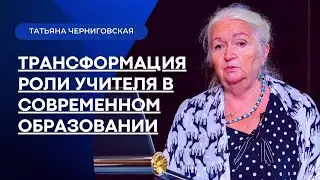 ТАТЬЯНА ЧЕРНИГОВСКАЯ

ТРАНСФОРМАЦИЯ РОЛИ УЧИТЕЛЯ В СОВРЕМЕННОМ ОБРАЗОВАНИИ